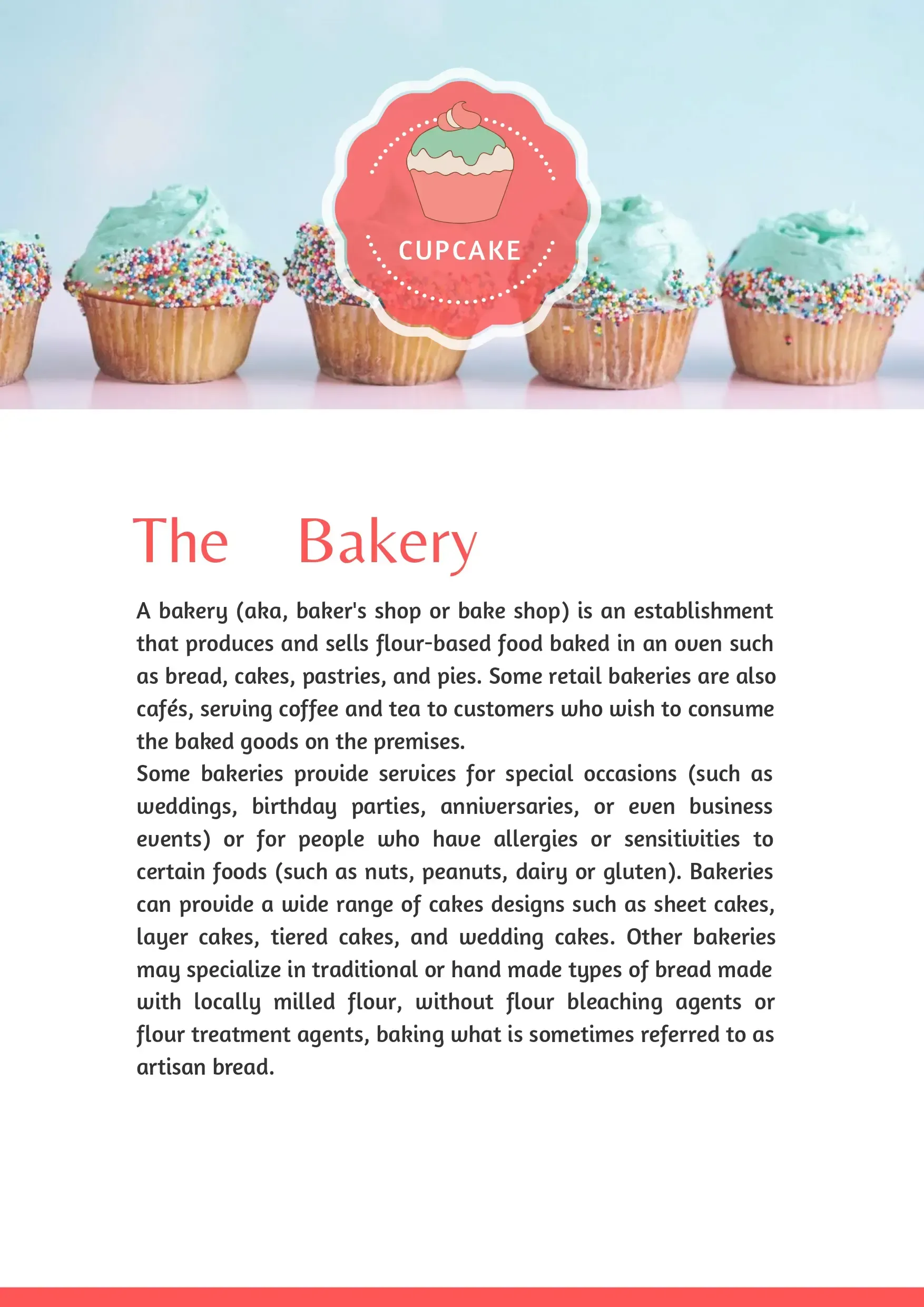 CUPCAKE

The Bakery

A bakery (aka, baker's shop or bake shop) is an establishment that produces and sells flour-based food baked in an oven such as bread, cakes, pastries, and pies. Some retail bakeries are also cafés, serving coffee and tea to customers who wish to consume the baked goods on the premises.
Some bakeries provide services for special occasions (such as weddings, birthday parties, anniversaries, or even business events) or for people who have allergies or sensitivities to certain foods (such as nuts, peanuts, dairy or gluten). Bakeries can provide a wide range of cakes designs such as sheet cakes, layer cakes, tiered cakes, and wedding cakes. Other bakeries may specialize in traditional or hand made types of bread made with locally milled flour, without flour bleaching agents or flour treatment agents, baking what is sometimes referred to as artisan bread.